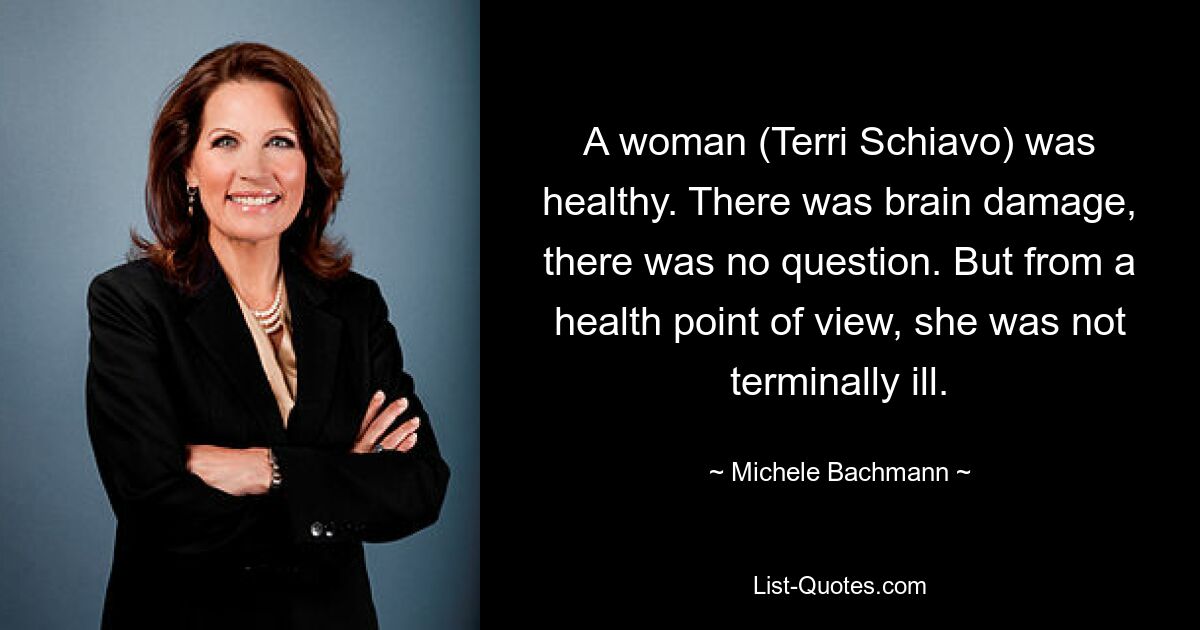 A woman (Terri Schiavo) was healthy. There was brain damage, there was no question. But from a health point of view, she was not terminally ill.

~ Michele Bachmann ~

List-Quotes.com